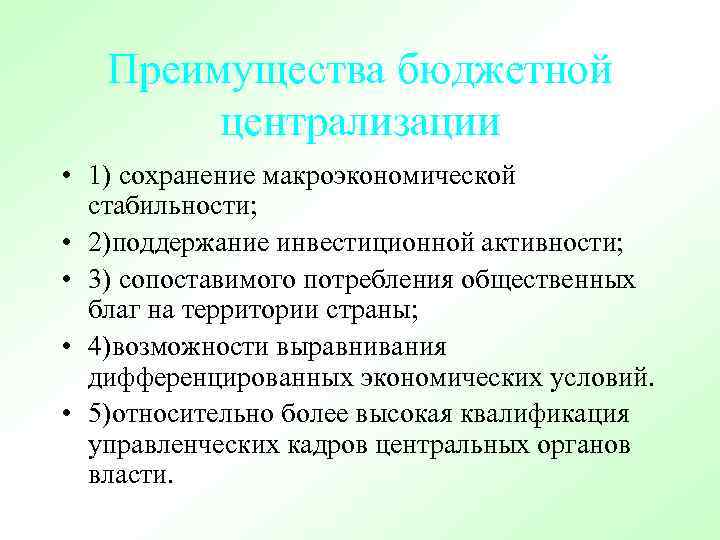 Преимущества бюджетной централизации

• 1) сохранение макроэкономической стабильности;
• 2)поддержание инвестиционной активности;
• 3) сопоставимого потребления общественных благ на территории страны;
• 4)возможности выравнивания дифференцированных экономических условий.
• 5)относительно более высокая квалификация управленческих кадров центральных органов власти.